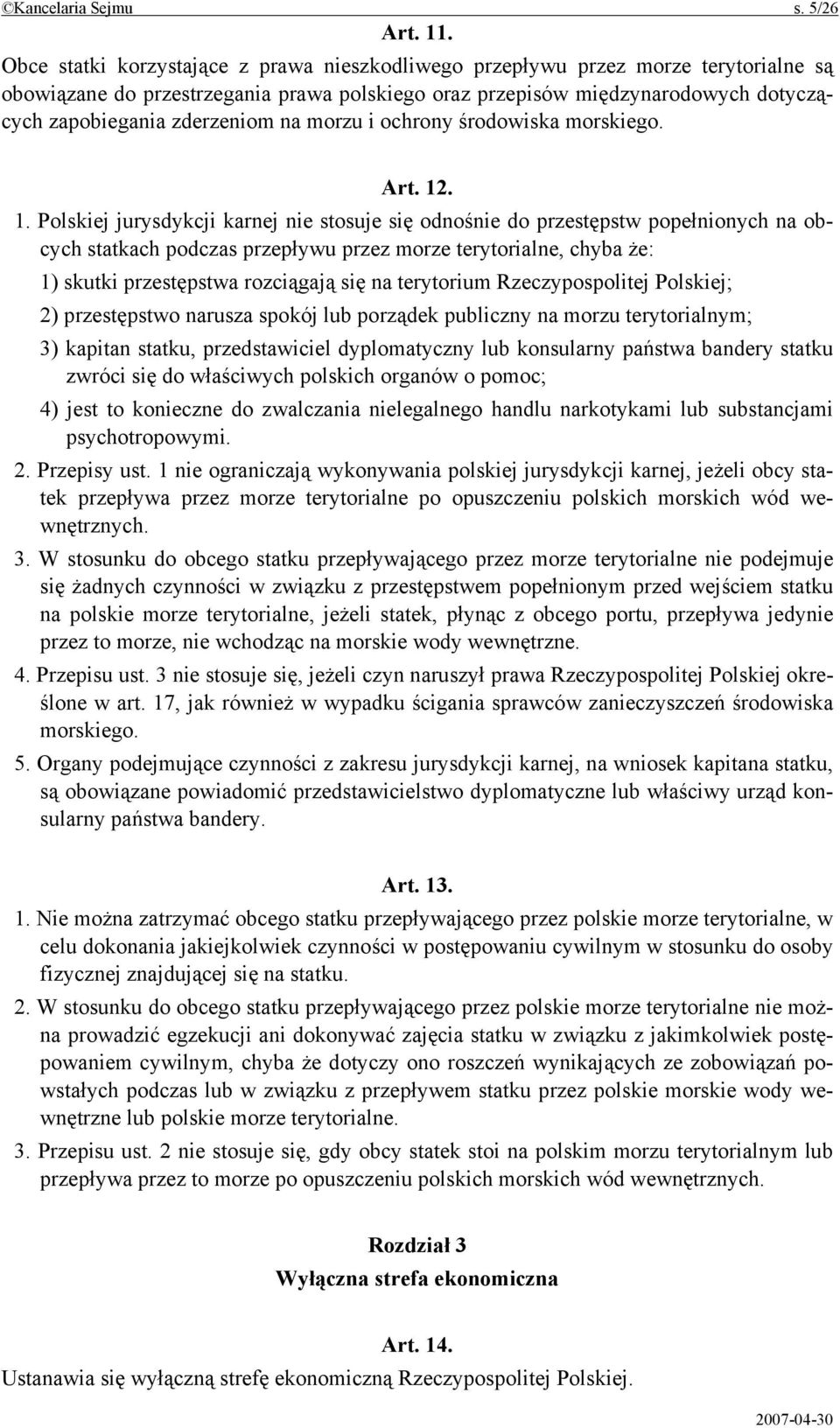 ©Kancelaria Sejmu s. 5/26

Art. 11.

Obce statki korzystające z prawa nieszkodliwego przepływu przez morze terytorialne są obowiązane do przestrzegania prawa polskiego oraz przepisów międzynarodowych dotyczących zapobiegania zderzeniom na morzu i ochrony środowiska morskiego.

Art. 12.

1. Polskiej jurysdykcji karnej nie stosuje się odnośnie do przestępstw popełnionych na obcych statkach podczas przepływu przez morze terytorialne, chyba że:

1) skutki przestępstwa rozciągają się na terytorium Rzeczypospolitej Polskiej;

2) przestępstwo narusza spokój lub porządek publiczny na morzu terytorialnym;

3) kapitan statku, przedstawiciel dyplomatyczny lub konsularny państwa bandery statku zwróci się do właściwych polskich organów o pomoc;

4) jest to konieczne do zwalczania nielegalnego handlu narkotykami lub substancjami psychotropowymi.

2. Przepisy ust. 1 nie ograniczają wykonywania polskiej jurysdykcji karnej, jeżeli obcy statek przepływa przez morze terytorialne po opuszczeniu polskich morskich wód wewnętrznych.

3. W stosunku do obcego statku przepływającego przez morze terytorialne nie podejmuje się żadnych czynności w związku z przestępstwem popełnionym przed wejściem statku na polskie morze terytorialne, jeżeli statek, płynąc z obcego portu, przepływa jedynie przez to morze, nie wchodząc na morskie wody wewnętrzne.

4. Przepisu ust. 3 nie stosuje się, jeżeli czyn naruszył prawa Rzeczypospolitej Polskiej określone w art. 17, jak również w wypadku ścigania sprawców zanieczyszczeń środowiska morskiego.

5. Organy podejmujące czynności z zakresu jurysdykcji karnej, na wniosek kapitana statku, są obowiązane powiadomić przedstawicielstwo dyplomatyczne lub właściwy urząd konsularny państwa bandery.

Art. 13.

1. Nie można zatrzymać obcego statku przepływającego przez polskie morze terytorialne, w celu dokonania jakiejkolwiek czynności w postępowaniu cywilnym w stosunku do osoby fizycznej znajdującej się na statku.

2. W stosunku do obcego statku przepływającego przez polskie morze terytorialne nie można prowadzić egzekucji ani dokonywać zajęcia statku w związku z jakimkolwiek postępowaniem cywilnym, chyba że dotyczy ono roszczeń wynikających ze zobowiązań powstałych podczas lub w związku z przepływem statku przez polskie morskie wody wewnętrzne lub polskie morze terytorialne.

3. Przepisu ust. 2 nie stosuje się, gdy obcy statek stoi na polskim morzu terytorialnym lub przepływa przez to morze po opuszczeniu polskich morskich wód wewnętrznych.

Rozdział 3
Wyłączna strefa ekonomiczna

Art. 14.

Ustanawia się wyłączną strefę ekonomiczną Rzeczypospolitej Polskiej.

2007-04-30